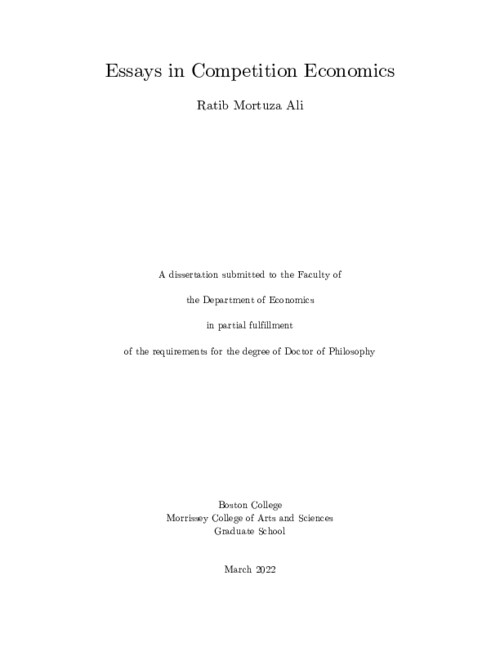 Essays in Competition Economics

Ratib Mortuza Ali

A dissertation submitted to the Faculty of

the Department of Economics

in partial fulfillment

of the requirements for the degree of Doctor of Philosophy

Boston College
Morrissey College of Arts and Sciences
Graduate School

March 2022